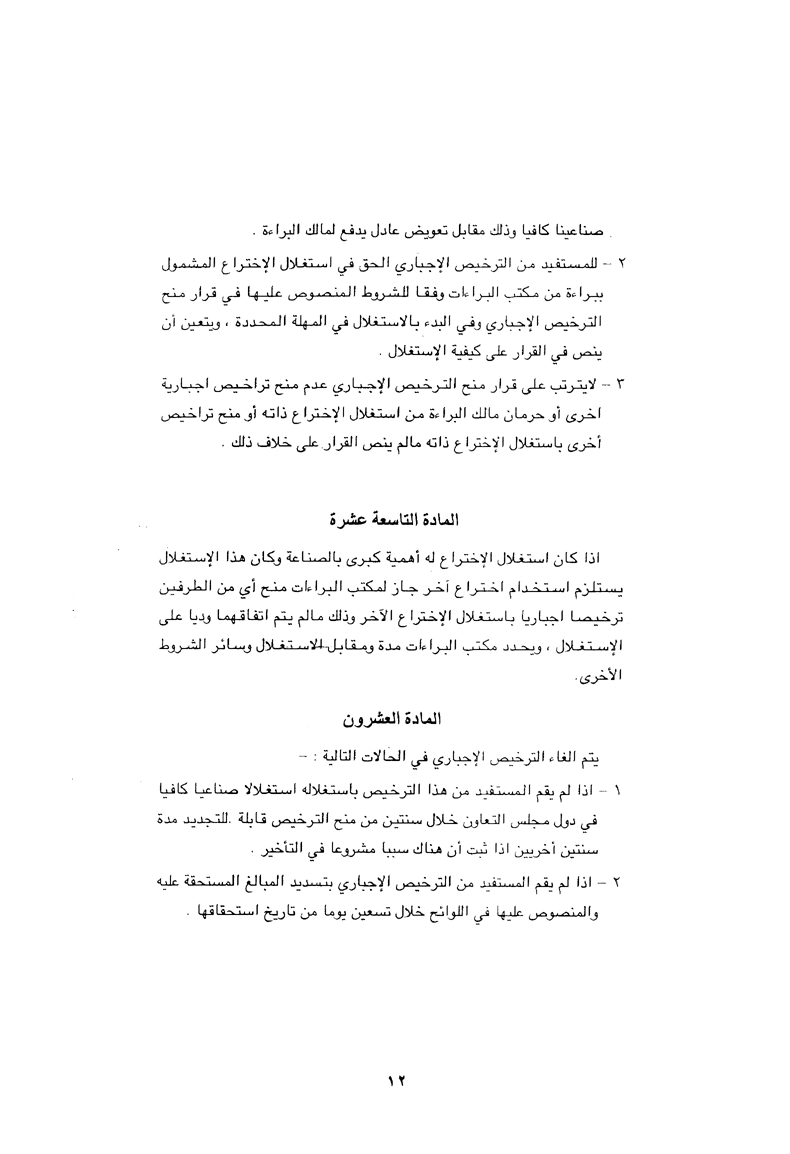 صناعينا كافيا وذلك مقابل تعويض عادل يدفع لمالك البراءة .

٢ - للمستفيد من الترخيص الإجباري الحق في استغلال الإختراع المشمول ببراءة من مكتب البراءات وفقا للشروط المنصوص عليها في قرار منح الترخيص الإجباري وفي البدء بالاستغلال في المهلة المحددة ، ويتعين أن ينص في القرار على كيفية الإستغلال .

٣ - لايترتب على قرار منح الترخيص الإجباري عدم منح تراخيص اجبارية اخرى أو حرمان مالك البراءة من استغلال الإختراع ذاته أو منح تراخيص أخرى باستغلال الإختراع ذاته مالم ينص القرار على خلاف ذلك .

المادة التاسعة عشرة

اذا كان استغلال الإختراع له أهمية كبرى بالصناعة وكان هذا الإستغلال يستلزم استخدام اختراع آخر جاز لمكتب البراءات منح أي من الطرفين ترخيصا اجباريا باستغلال الإختراع الآخر وذلك مالم يتم اتفاقهما وديا على الإستغلال ، ويحدد مكتب البراءات مدة ومقابل الاستغلال وسائر الشروط الأخرى.

المادة العشرون

يتم الغاء الترخيص الإجباري في الحالات التالية : -

١ - اذا لم يقم المستفيد من هذا الترخيص باستغلاله استغلالا صناعيا كافيا في دول مجلس التعاون خلال سنتين من منح الترخيص قابلة للتجديد مدة سنتين أخريين اذا ثبت أن هناك سببا مشروعا في التأخير .

٢ - اذا لم يقم المستفيد من الترخيص الإجباري بتسديد المبالغ المستحقة عليه والمنصوص عليها في اللوائح خلال تسعين يوما من تاريخ استحقاقها .

١٢